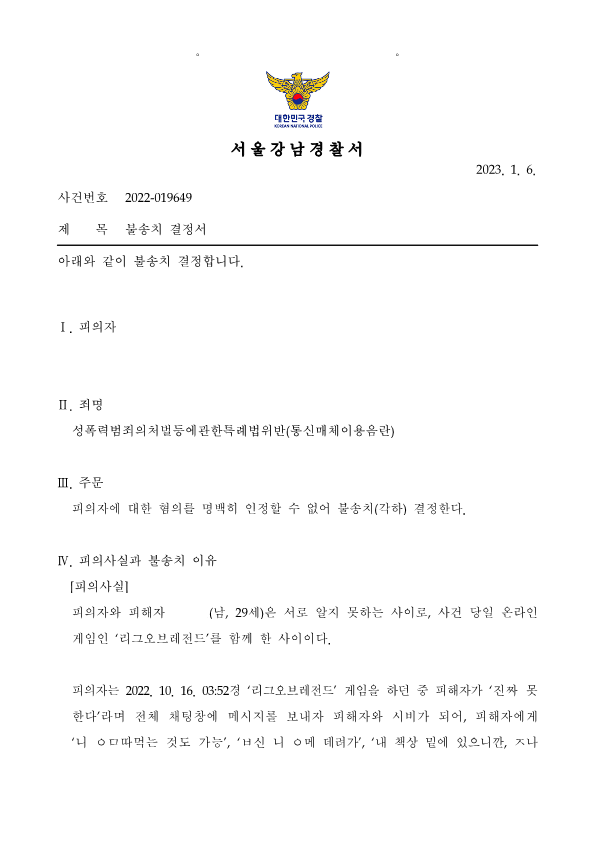 대한민국경찰
KOREAN NATIONAL POLICE

서울강남경찰서

2023. 1. 6.

사건번호 2022-019649

제 목 불송치 결정서

아래와 같이 불송치 결정합니다.

Ⅰ. 피의자

Ⅱ. 죄명

성폭력범죄의처벌등에관한특례법위반(통신매체이용음란)

Ⅲ. 주문

피의자에 대한 혐의를 명백히 인정할 수 없어 불송치(각하) 결정한다.

Ⅳ. 피의사실과 불송치 이유

[피의사실]

피의자와 피해자 (남, 29세)은 서로 알지 못하는 사이로, 사건 당일 온라인 게임인 '리그오브레전드'를 함께 한 사이이다.

피의자는 2022. 10. 16. 03:52경 '리그오브레전드' 게임을 하던 중 피해자가 '진짜 못한다'라며 전체 채팅창에 메시지를 보내자 피해자와 시비가 되어, 피해자에게 '니 ㅇㅁ따먹는 것도 가능', 'ㅂ신 니 ㅇ메 데려가', '내 책상 밑에 있으니깐, ㅈ나